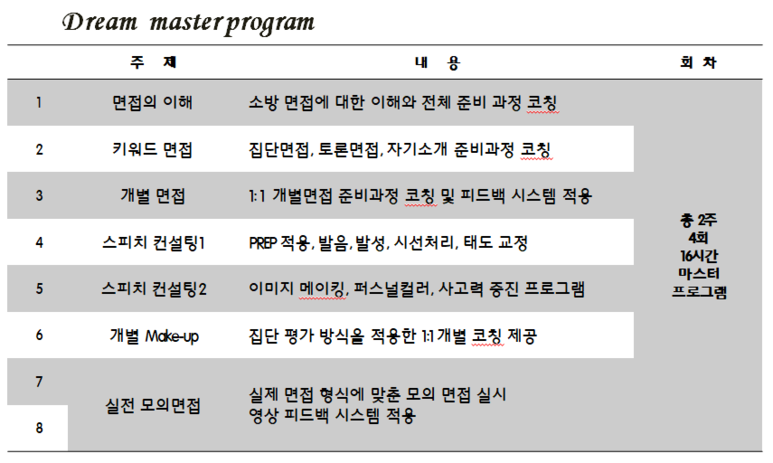 Dream master program

|  | 주 제 | 내 용 | 회 차 |
|---|---|---|---|
| 1 | 면접의 이해 | 소방 면접에 대한 이해와 전체 준비 과정 코칭 | 총 2주 4회 16시간 마스터 프로그램 |
| 2 | 키워드 면접 | 집단면접, 토론면접, 자기소개 준비과정 코칭 | |
| 3 | 개별 면접 | 1:1 개별면접 준비과정 코칭 및 피드백 시스템 적용 | |
| 4 | 스피치 컨설팅1 | PREP 적용, 발음, 발성, 시선처리, 태도 교정 | |
| 5 | 스피치 컨설팅2 | 이미지 메이킹, 퍼스널컬러, 사고력 증진 프로그램 | |
| 6 | 개별 Make-up | 집단 평가 방식을 적용한 1:1 개별 코칭 제공 | |
| 7 | 실전 모의면접 | 실제 면접 형식에 맞춘 모의 면접 실시 영상 피드백 시스템 적용 | |
| 8 | | | |